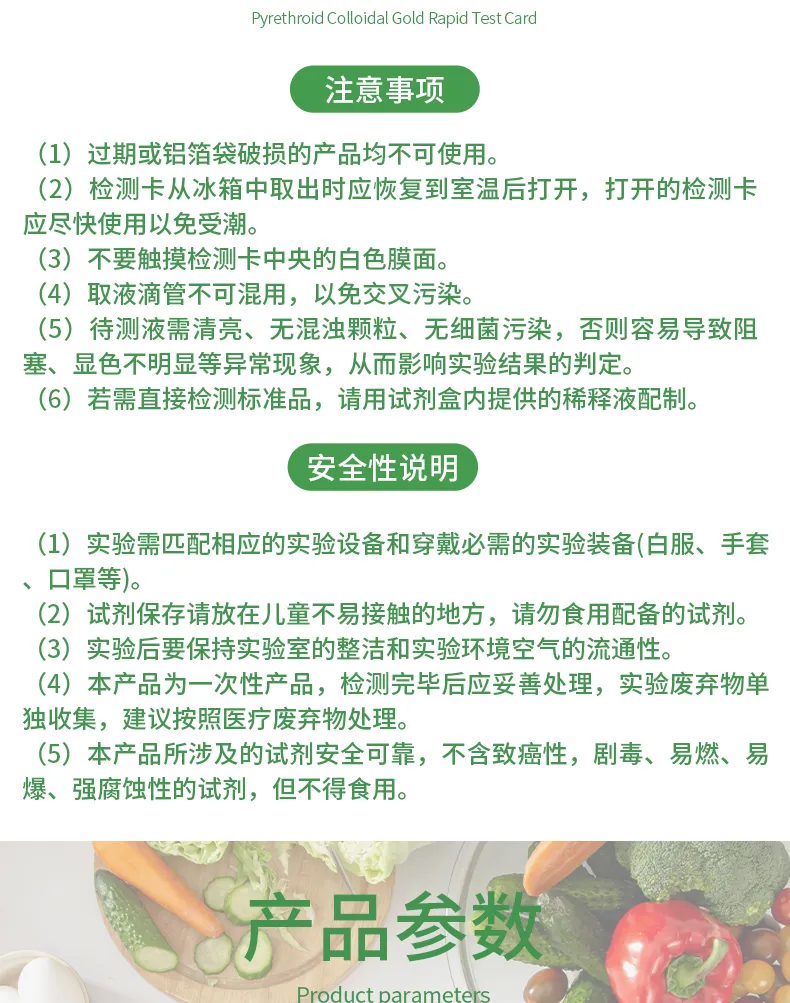 Pyrethroid Colloidal Gold Rapid Test Card

注意事项

（1）过期或铝箔袋破损的产品均不可使用。
（2）检测卡从冰箱中取出时应恢复到室温后打开，打开的检测卡应尽快使用以免受潮。
（3）不要触摸检测卡中央的白色膜面。
（4）取液滴管不可混用，以免交叉污染。
（5）待测液需清亮、无混浊颗粒、无细菌污染，否则容易导致阻塞、显色不明显等异常现象，从而影响实验结果的判定。
（6）若需直接检测标准品，请用试剂盒内提供的稀释液配制。

安全性说明

（1）实验需匹配相应的实验设备和穿戴必需的实验装备(白服、手套、口罩等)。
（2）试剂保存请放在儿童不易接触的地方，请勿食用配备的试剂。
（3）实验后要保持实验室的整洁和实验环境空气的流通性。
（4）本产品为一次性产品，检测完毕后应妥善处理，实验废弃物单独收集，建议按照医疗废弃物处理。
（5）本产品所涉及的试剂安全可靠，不含致癌性，剧毒、易燃、易爆、强腐蚀性的试剂，但不得食用。

产品参数
Product parameters